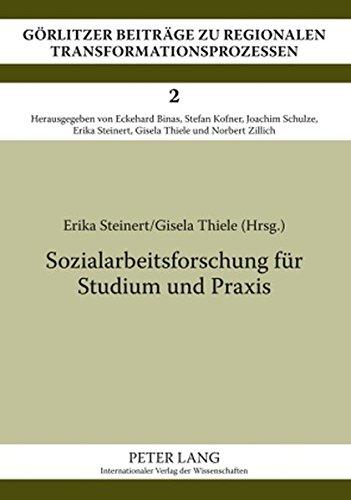 GÖRLITZER BEITRÄGE ZU REGIONALEN TRANSFORMATIONSPROZESSEN

2

Herausgegeben von Eckehard Binas, Stefan Kofner, Joachim Schulze, Erika Steinert, Gisela Thiele und Norbert Zillich

Erika Steinert/Gisela Thiele (Hrsg.)

Sozialarbeitsforschung für Studium und Praxis

PETER LANG
Internationaler Verlag der Wissenschaften